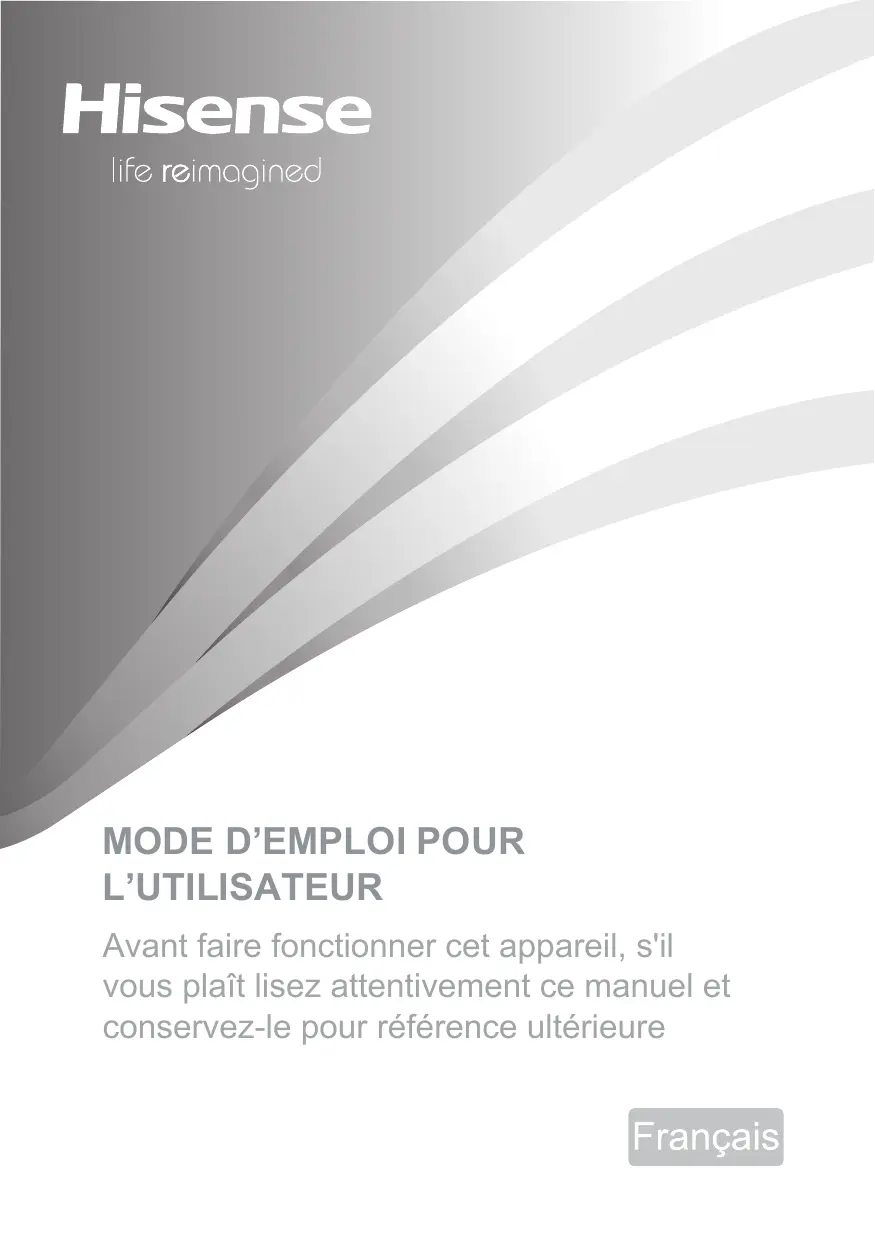 Hisense
life reimagined

MODE D’EMPLOI POUR L’UTILISATEUR

Avant faire fonctionner cet appareil, s'il vous plaît lisez attentivement ce manuel et conservez-le pour référence ultérieure

Français